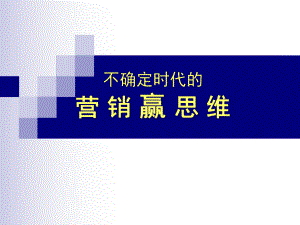 不确定时代的

营销赢思维